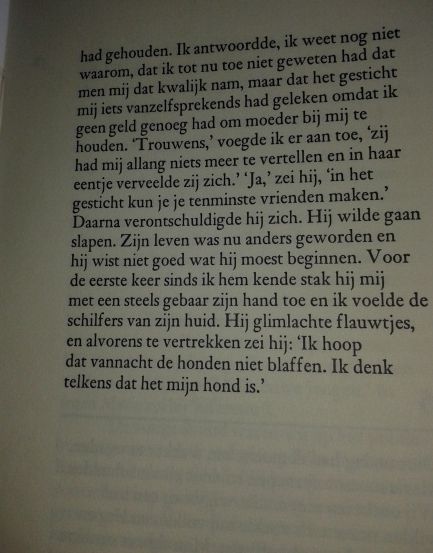 had gehouden. Ik antwoordde, ik weet nog niet waarom, dat ik tot nu toe niet geweten had dat men mij dat kwalijk nam, maar dat het gesticht mij iets vanzelfsprekends had geleken omdat ik geen geld genoeg had om moeder bij mij te houden. 'Trouwens,' voegde ik er aan toe, 'zij had mij allang niets meer te vertellen en in haar eentje verveelde zij zich.' 'Ja,' zei hij, 'in het gesticht kun je je tenminste vrienden maken.' Daarna verontschuldigde hij zich. Hij wilde gaan slapen. Zijn leven was nu anders geworden en hij wist niet goed wat hij moest beginnen. Voor de eerste keer sinds ik hem kende stak hij mij met een steels gebaar zijn hand toe en ik voelde de schilfers van zijn huid. Hij glimlachte flauwtjes, en alvorens te vertrekken zei hij: 'Ik hoop dat vannacht de honden niet blaffen. Ik denk telkens dat het mijn hond is.'